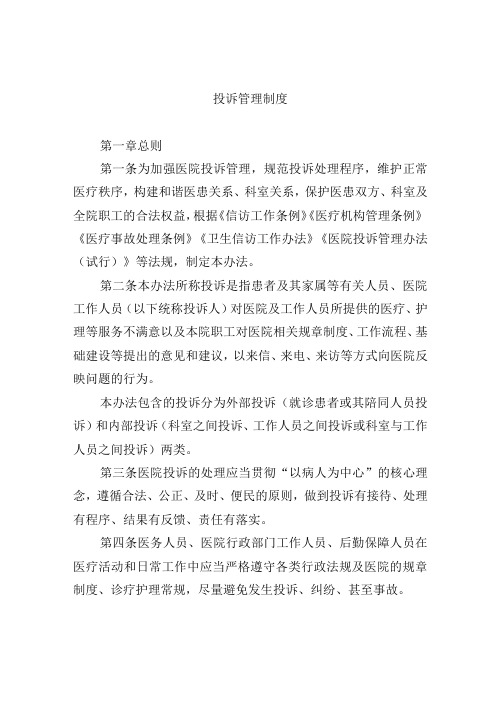 投诉管理制度

第一章总则

第一条为加强医院投诉管理，规范投诉处理程序，维护正常医疗秩序，构建和谐医患关系、科室关系，保护医患双方、科室及全院职工的合法权益，根据《信访工作条例》《医疗机构管理条例》《医疗事故处理条例》《卫生信访工作办法》《医院投诉管理办法（试行）》等法规，制定本办法。

第二条本办法所称投诉是指患者及其家属等有关人员、医院工作人员（以下统称投诉人）对医院及工作人员所提供的医疗、护理等服务不满意以及本院职工对医院相关规章制度、工作流程、基础建设等提出的意见和建议，以来信、来电、来访等方式向医院反映问题的行为。

本办法包含的投诉分为外部投诉（就诊患者或其陪同人员投诉）和内部投诉（科室之间投诉、工作人员之间投诉或科室与工作人员之间投诉）两类。

第三条医院投诉的处理应当贯彻“以病人为中心”的核心理念，遵循合法、公正、及时、便民的原则，做到投诉有接待、处理有程序、结果有反馈、责任有落实。

第四条医务人员、医院行政部门工作人员、后勤保障人员在医疗活动和日常工作中应当严格遵守各类行政法规及医院的规章制度、诊疗护理常规，尽量避免发生投诉、纠纷、甚至事故。